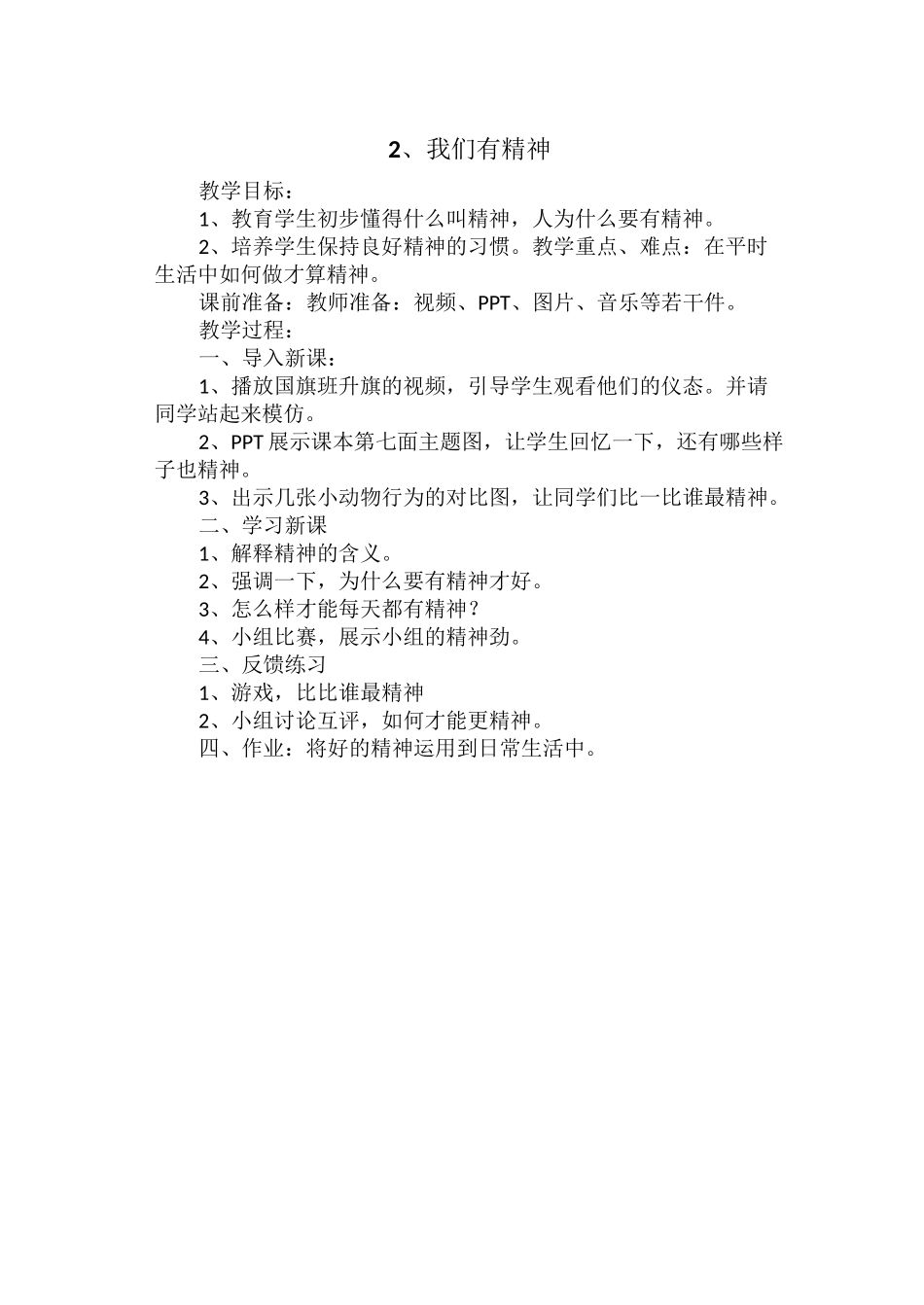 2、我们有精神

教学目标：

1、教育学生初步懂得什么叫精神，人为什么要有精神。

2、培养学生保持良好精神的习惯。教学重点、难点：在平时生活中如何做才算精神。

课前准备：教师准备：视频、PPT、图片、音乐等若干件。

教学过程：

一、导入新课：

1、播放国旗班升旗的视频，引导学生观看他们的仪态。并请同学站起来模仿。

2、PPT展示课本第七面主题图，让学生回忆一下，还有哪些样子也精神。

3、出示几张小动物行为的对比图，让同学们比一比谁最精神。

二、学习新课

1、解释精神的含义。

2、强调一下，为什么要有精神才好。

3、怎么样才能每天都有精神？

4、小组比赛，展示小组的精神劲。

三、反馈练习

1、游戏，比比谁最精神

2、小组讨论互评，如何才能更精神。

四、作业：将好的精神运用到日常生活中。